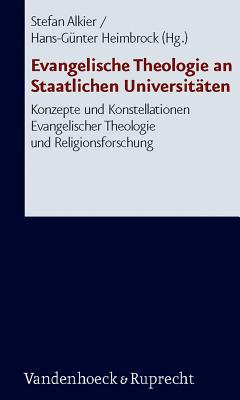 Stefan Alkier /
Hans-Günter Heimbrock (Hg.)

Evangelische Theologie an Staatlichen Universitäten

Konzepte und Konstellationen Evangelischer Theologie und Religionsforschung

Vandenhoeck & Ruprecht